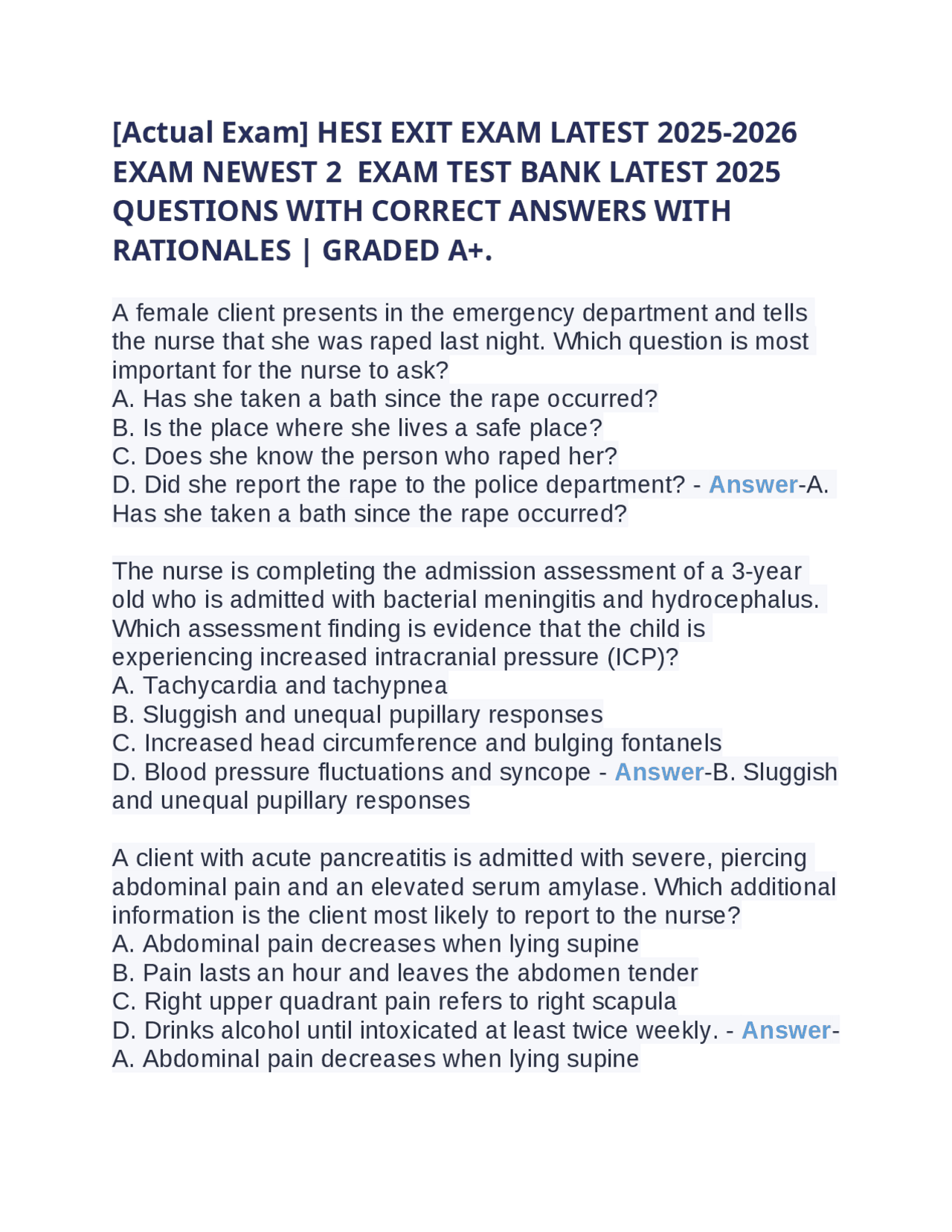 [Actual Exam] HESI EXIT EXAM LATEST 2025-2026 EXAM NEWEST 2 EXAM TEST BANK LATEST 2025 QUESTIONS WITH CORRECT ANSWERS WITH RATIONALES | GRADED A+.

A female client presents in the emergency department and tells the nurse that she was raped last night. Which question is most important for the nurse to ask?
A. Has she taken a bath since the rape occurred?
B. Is the place where she lives a safe place?
C. Does she know the person who raped her?
D. Did she report the rape to the police department? - Answer-A. Has she taken a bath since the rape occurred?

The nurse is completing the admission assessment of a 3-year old who is admitted with bacterial meningitis and hydrocephalus. Which assessment finding is evidence that the child is experiencing increased intracranial pressure (ICP)?
A. Tachycardia and tachypnea
B. Sluggish and unequal pupillary responses
C. Increased head circumference and bulging fontanels
D. Blood pressure fluctuations and syncope - Answer-B. Sluggish and unequal pupillary responses

A client with acute pancreatitis is admitted with severe, piercing abdominal pain and an elevated serum amylase. Which additional information is the client most likely to report to the nurse?
A. Abdominal pain decreases when lying supine
B. Pain lasts an hour and leaves the abdomen tender
C. Right upper quadrant pain refers to right scapula
D. Drinks alcohol until intoxicated at least twice weekly. - Answer-A. Abdominal pain decreases when lying supine